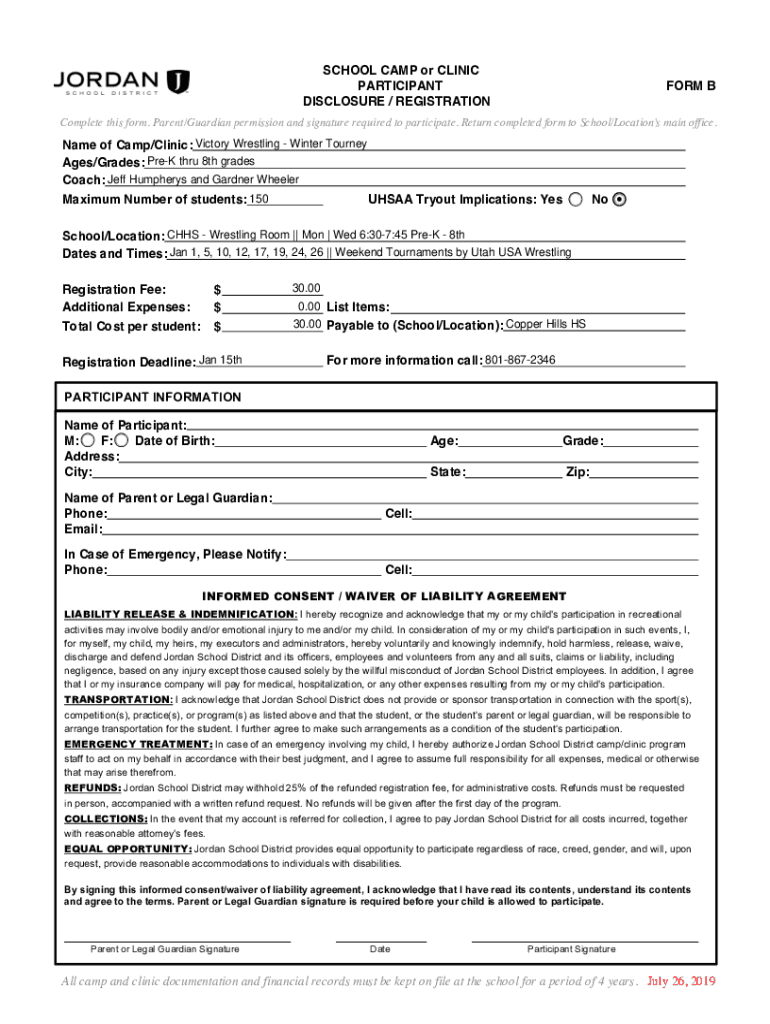 JORDAN
SCHOOL DISTRICT

SCHOOL CAMP or CLINIC
PARTICIPANT
DISCLOSURE / REGISTRATION

FORM B

Complete this form. Parent/Guardian permission and signature required to participate. Return completed form to School/Location's main office.

Name of Camp/Clinic: Victory Wrestling - Winter Tourney
Ages/Grades: Pre-K thru 8th grades
Coach: Jeff Humpherys and Gardner Wheeler
Maximum Number of students: 150
UHSAA Tryout Implications: Yes No

School/Location: CHHS - Wrestling Room || Mon | Wed 6:30-7:45 Pre-K - 8th
Dates and Times: Jan 1, 5, 10, 12, 17, 19, 24, 26 || Weekend Tournaments by Utah USA Wrestling

Registration Fee: $ 30.00
Additional Expenses: $ 0.00 List Items:
Total Cost per student: $ 30.00 Payable to (School/Location): Copper Hills HS

Registration Deadline: Jan 15th
For more information call: 801-867-2346

PARTICIPANT INFORMATION

Name of Participant:
M: F: Date of Birth: Age: Grade:
Address:
City: State: Zip:

Name of Parent or Legal Guardian:
Phone: Cell:
Email:

In Case of Emergency, Please Notify:
Phone: Cell:

INFORMED CONSENT / WAIVER OF LIABILITY AGREEMENT

LIABILITY RELEASE & INDEMNIFICATION: I hereby recognize and acknowledge that my or my child's participation in recreational activities may involve bodily and/or emotional injury to me and/or my child. In consideration of my or my child's participation in such events, I, for myself, my child, my heirs, my executors and administrators, hereby voluntarily and knowingly indemnify, hold harmless, release, waive, discharge and defend Jordan School District and its officers, employees and volunteers from any and all suits, claims or liability, including negligence, based on any injury except those caused solely by the willful misconduct of Jordan School District employees. In addition, I agree that I or my insurance company will pay for medical, hospitalization, or any other expenses resulting from my or my child's participation.
TRANSPORTATION: I acknowledge that Jordan School District does not provide or sponsor transportation in connection with the sport(s), competition(s), practice(s), or program(s) as listed above and that the student, or the student's parent or legal guardian, will be responsible to arrange transportation for the student. I further agree to make such arrangements as a condition of the student's participation.
EMERGENCY TREATMENT: In case of an emergency involving my child, I hereby authorize Jordan School District camp/clinic program staff to act on my behalf in accordance with their best judgment, and I agree to assume full responsibility for all expenses, medical or otherwise that may arise therefrom.
REFUNDS: Jordan School District may withhold 25% of the refunded registration fee, for administrative costs. Refunds must be requested in person, accompanied with a written refund request. No refunds will be given after the first day of the program.
COLLECTIONS: In the event that my account is referred for collection, I agree to pay Jordan School District for all costs incurred, together with reasonable attorney's fees.
EQUAL OPPORTUNITY: Jordan School District provides equal opportunity to participate regardless of race, creed, gender, and will, upon request, provide reasonable accommodations to individuals with disabilities.

By signing this informed consent/waiver of liability agreement, I acknowledge that I have read its contents, understand its contents and agree to the terms. Parent or Legal Guardian signature is required before your child is allowed to participate.

Parent or Legal Guardian Signature Date Participant Signature

All camp and clinic documentation and financial records must be kept on file at the school for a period of 4 years. July 26, 2019